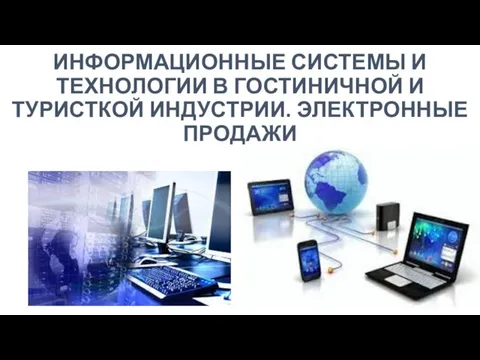 ИНФОРМАЦИОННЫЕ СИСТЕМЫ И ТЕХНОЛОГИИ В ГОСТИНИЧНОЙ И ТУРИСТКОЙ ИНДУСТРИИ. ЭЛЕКТРОННЫЕ ПРОДАЖИ